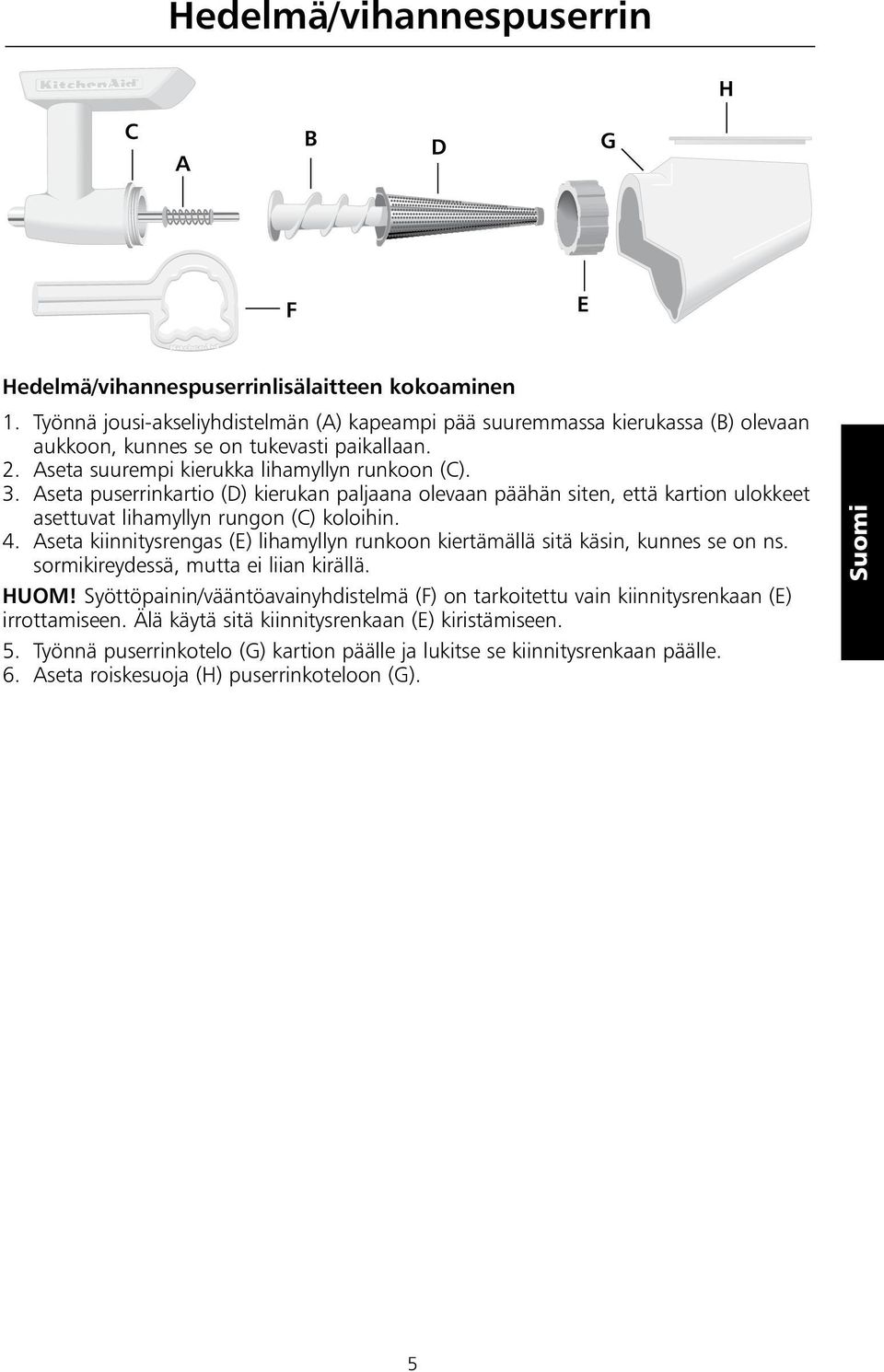 Hedelmä/vihannespuserrin

KitchenAid

H

C

B

D

G

A

F

E

Hedelmä/vihannespuserrinlisälaitteen kokoaminen

1. Työnnä jousi-akseliyhdistelmän (A) kapeampi pää suuremmassa kierukassa (B) olevaan aukkoon, kunnes se on tukevasti paikallaan.
2. Aseta suurempi kierukka lihamyllyn runkoon (C).
3. Aseta puserrinkartio (D) kierukan paljaana olevaan päähän siten, että kartion ulokkeet asettuvat lihamyllyn rungon (C) koloihin.
4. Aseta kiinnitysrengas (E) lihamyllyn runkoon kiertämällä sitä käsin, kunnes se on ns. sormikireydessä, mutta ei liian kirällä.

HUOM! Syöttöpainin/vääntöavainyhdistelmä (F) on tarkoitettu vain kiinnitysrenkaan (E) irrottamiseen. Älä käytä sitä kiinnitysrenkaan (E) kiristämiseen.

5. Työnnä puserrinkotelo (G) kartion päälle ja lukitse se kiinnitysrenkaan päälle.
6. Aseta roiskesuoja (H) puserrinkoteloon (G).

Suomi

5